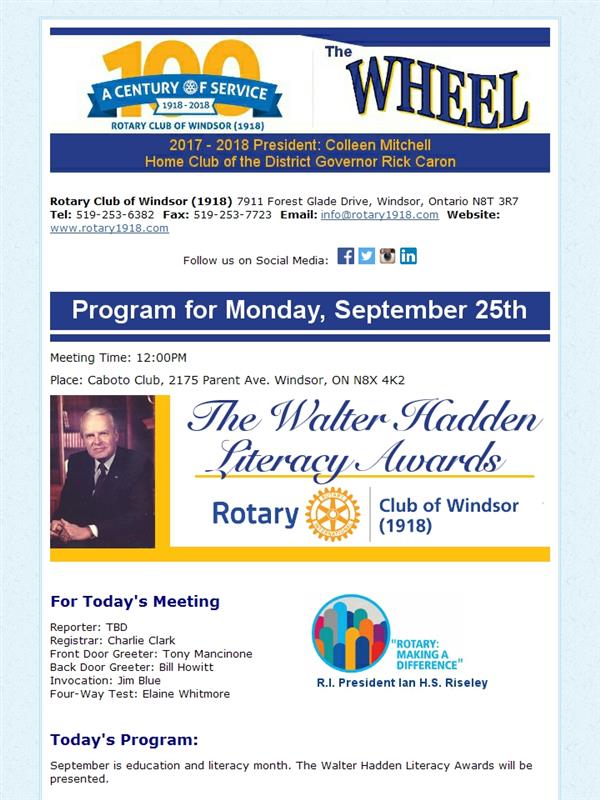 100
A CENTURY OF SERVICE
1918 - 2018
ROTARY CLUB OF WINDSOR (1918)

The WHEEL

2017 - 2018 President: Colleen Mitchell
Home Club of the District Governor Rick Caron

Rotary Club of Windsor (1918) 7911 Forest Glade Drive, Windsor, Ontario N8T 3R7
Tel: 519-253-6382 Fax: 519-253-7723 Email: info@rotary1918.com Website: www.rotary1918.com

Follow us on Social Media:

Program for Monday, September 25th

Meeting Time: 12:00PM

Place: Caboto Club, 2175 Parent Ave. Windsor, ON N8X 4K2

The Walter Hadden Literacy Awards

Rotary Club of Windsor (1918)

For Today's Meeting

Reporter: TBD
Registrar: Charlie Clark
Front Door Greeter: Tony Mancinone
Back Door Greeter: Bill Howitt
Invocation: Jim Blue
Four-Way Test: Elaine Whitmore

"ROTARY: MAKING A DIFFERENCE"
R.I. President Ian H.S. Riseley

Today's Program:

September is education and literacy month. The Walter Hadden Literacy Awards will be presented.